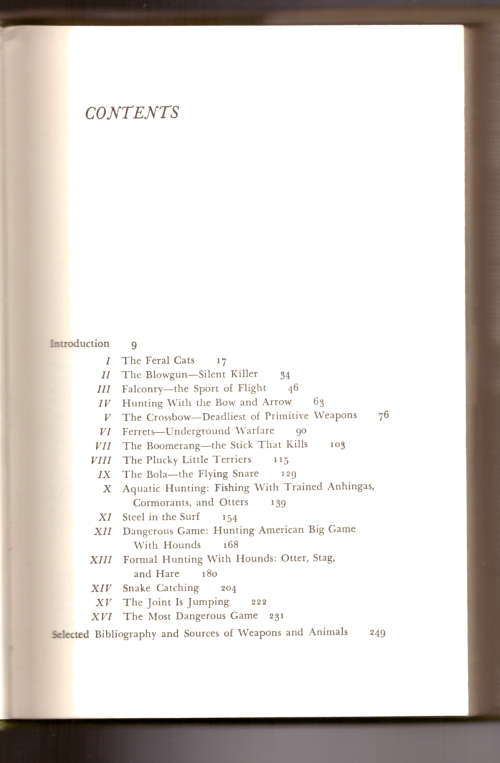 CONTENTS

Introduction 9

I The Feral Cats 17
II The Blowgun—Silent Killer 34
III Falconry—the Sport of Flight 46
IV Hunting With the Bow and Arrow 63
V The Crossbow—Deadliest of Primitive Weapons 76
VI Ferrets—Underground Warfare 90
VII The Boomerang—the Stick That Kills 103
VIII The Plucky Little Terriers 115
IX The Bola—the Flying Snare 129
X Aquatic Hunting: Fishing With Trained Anhingas, Cormorants, and Otters 139
XI Steel in the Surf 154
XII Dangerous Game: Hunting American Big Game With Hounds 168
XIII Formal Hunting With Hounds: Otter, Stag, and Hare 180
XIV Snake Catching 204
XV The Joint Is Jumping 222
XVI The Most Dangerous Game 231

Selected Bibliography and Sources of Weapons and Animals 249